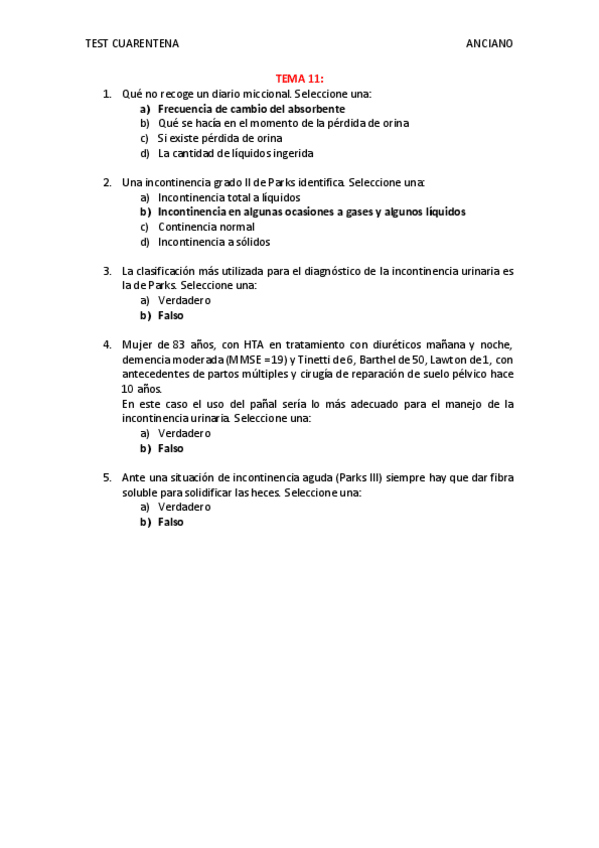 TEST CUARENTENA ANCIANO

TEMA 11:

1. Qué no recoge un diario miccional. Seleccione una:
a) Frecuencia de cambio del absorbente
b) Qué se hacía en el momento de la pérdida de orina
c) Si existe pérdida de orina
d) La cantidad de líquidos ingerida

2. Una incontinencia grado II de Parks identifica. Seleccione una:
a) Incontinencia total a líquidos
b) Incontinencia en algunas ocasiones a gases y algunos líquidos
c) Continencia normal
d) Incontinencia a sólidos

3. La clasificación más utilizada para el diagnóstico de la incontinencia urinaria es la de Parks. Seleccione una:
a) Verdadero
b) Falso

4. Mujer de 83 años, con HTA en tratamiento con diuréticos mañana y noche, demencia moderada (MMSE =19) y Tinetti de 6, Barthel de 50, Lawton de 1, con antecedentes de partos múltiples y cirugía de reparación de suelo pélvico hace 10 años.
En este caso el uso del pañal sería lo más adecuado para el manejo de la incontinencia urinaria. Seleccione una:
a) Verdadero
b) Falso

5. Ante una situación de incontinencia aguda (Parks III) siempre hay que dar fibra soluble para solidificar las heces. Seleccione una:
a) Verdadero
b) Falso